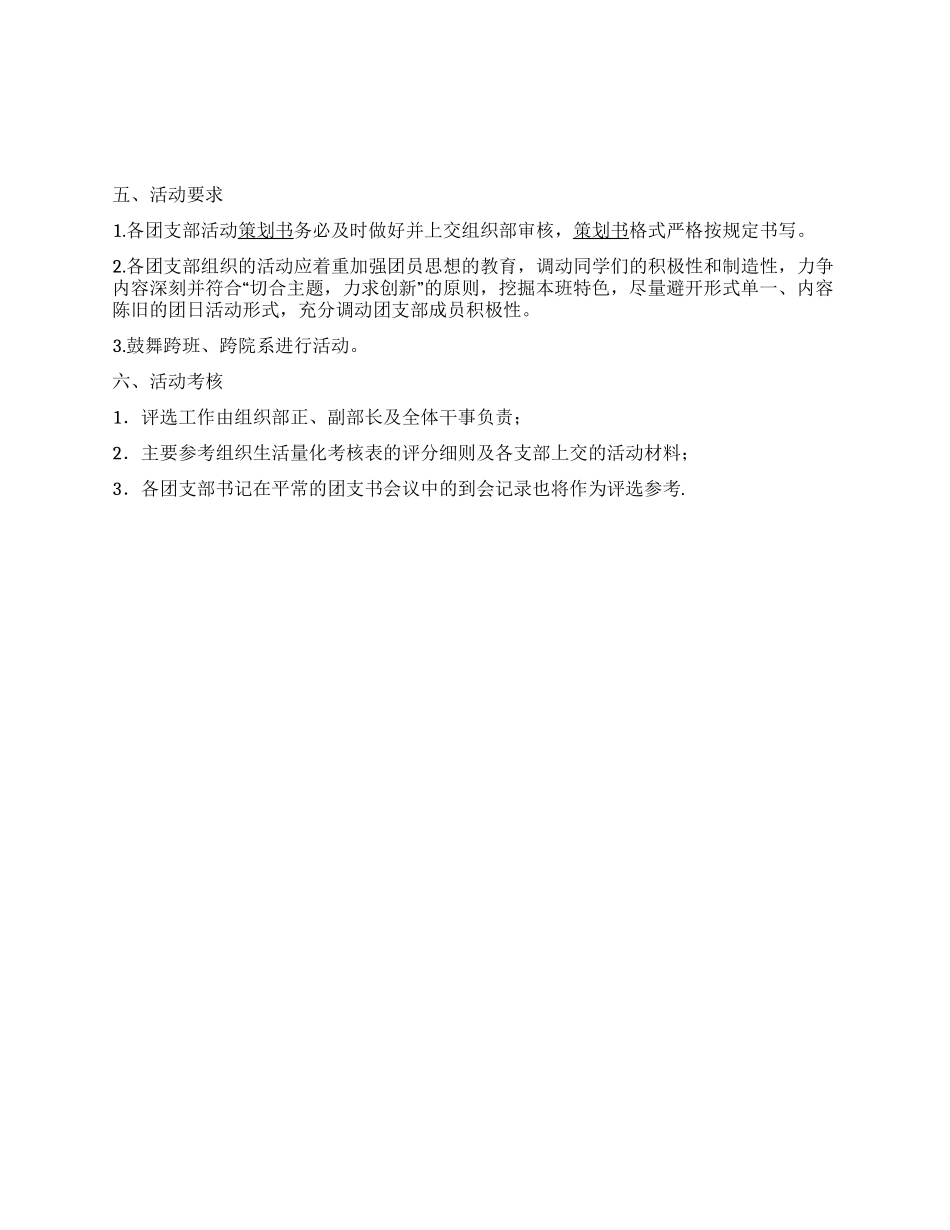 五、活动要求

1.各团支部活动策划书务必及时做好并上交组织部审核，策划书格式严格按规定书写。

2.各团支部组织的活动应着重加强团员思想的教育，调动同学们的积极性和制造性，力争内容深刻并符合“切合主题，力求创新”的原则，挖掘本班特色，尽量避开形式单一、内容陈旧的团日活动形式，充分调动团支部成员积极性。

3.鼓舞跨班、跨院系进行活动。

六、活动考核

1．评选工作由组织部正、副部长及全体干事负责；

2．主要参考组织生活量化考核表的评分细则及各支部上交的活动材料；

3．各团支部书记在平常的团支书会议中的到会记录也将作为评选参考.